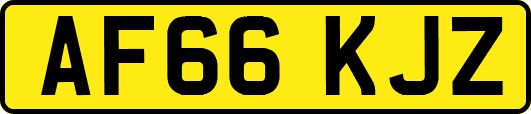 AF66 KJZ